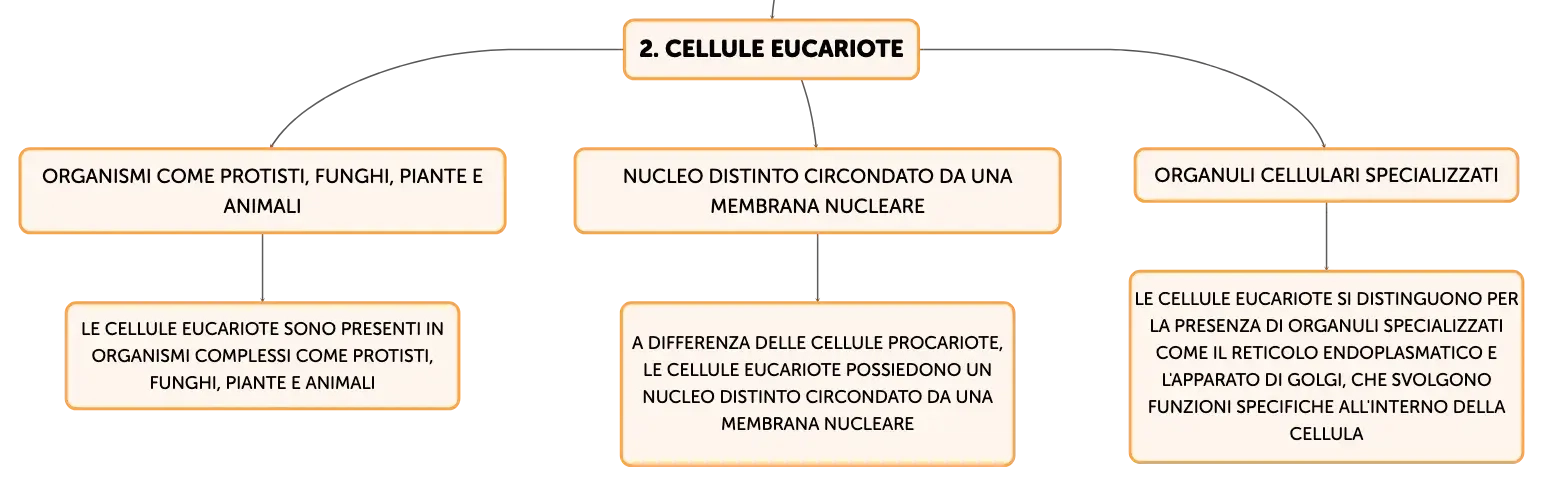 2. CELLULE EUCARIOTE

ORGANISMI COME PROTISTI, FUNGHI, PIANTE E ANIMALI

LE CELLULE EUCARIOTE SONO PRESENTI IN ORGANISMI COMPLESSI COME PROTISTI, FUNGHI, PIANTE E ANIMALI

NUCLEO DISTINTO CIRCONDATO DA UNA MEMBRANA NUCLEARE

A DIFFERENZA DELLE CELLULE PROCARIOTE, LE CELLULE EUCARIOTE POSSIEDONO UN NUCLEO DISTINTO CIRCONDATO DA UNA MEMBRANA NUCLEARE

ORGANULI CELLULARI SPECIALIZZATI

LE CELLULE EUCARIOTE SI DISTINGUONO PER LA PRESENZA DI ORGANULI SPECIALIZZATI COME IL RETICOLO ENDOPLASMATICO E L'APPARATO DI GOLGI, CHE SVOLGONO FUNZIONI SPECIFICHE ALL'INTERNO DELLA CELLULA